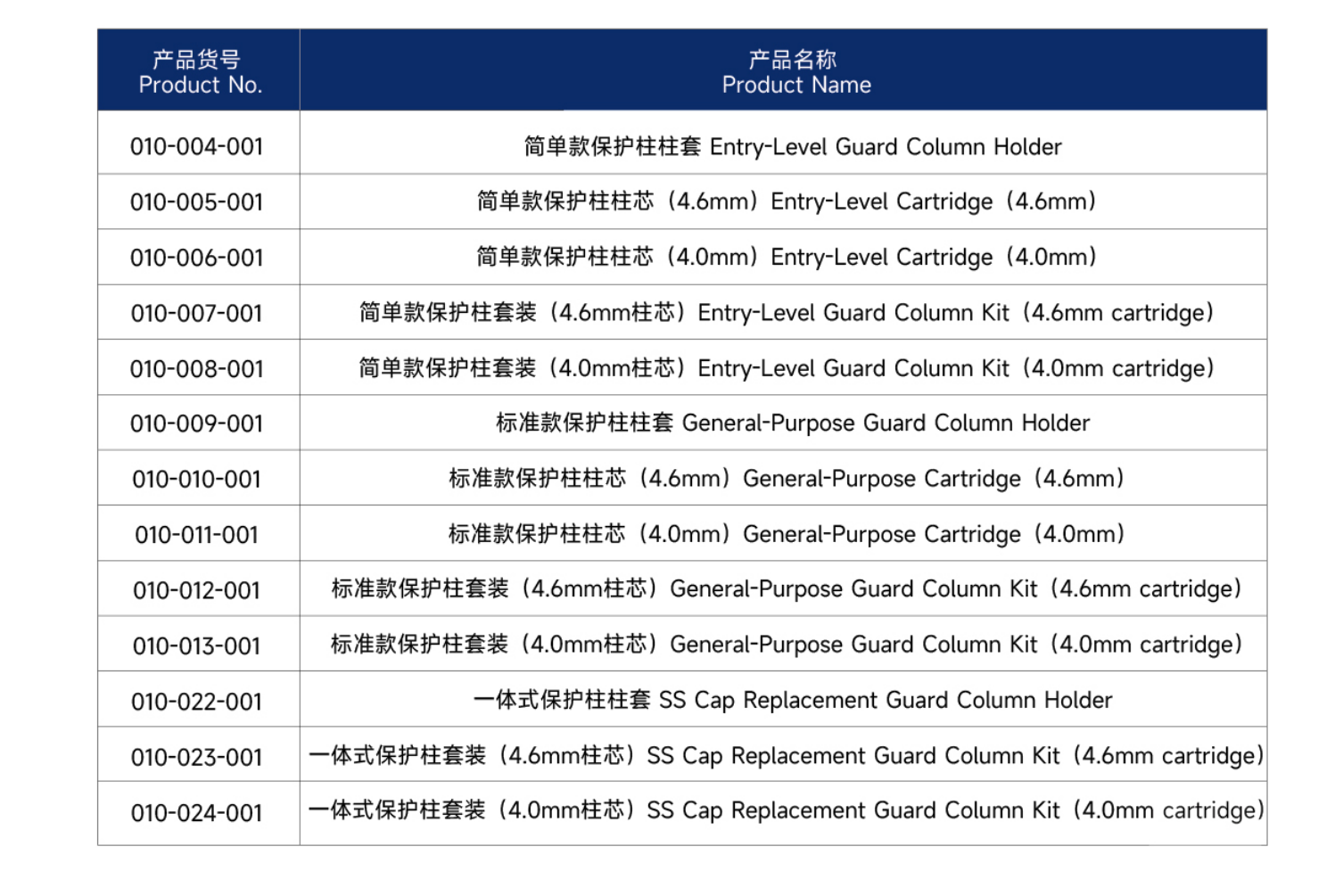 | 产品货号 Product No. | 产品名称 Product Name |
|---|---|
| 010-004-001 | 简单款保护柱柱套 Entry-Level Guard Column Holder |
| 010-005-001 | 简单款保护柱柱芯（4.6mm）Entry-Level Cartridge（4.6mm） |
| 010-006-001 | 简单款保护柱柱芯（4.0mm）Entry-Level Cartridge（4.0mm） |
| 010-007-001 | 简单款保护柱套装（4.6mm柱芯）Entry-Level Guard Column Kit（4.6mm cartridge） |
| 010-008-001 | 简单款保护柱套装（4.0mm柱芯）Entry-Level Guard Column Kit（4.0mm cartridge） |
| 010-009-001 | 标准款保护柱柱套 General-Purpose Guard Column Holder |
| 010-010-001 | 标准款保护柱柱芯（4.6mm）General-Purpose Cartridge（4.6mm） |
| 010-011-001 | 标准款保护柱柱芯（4.0mm）General-Purpose Cartridge（4.0mm） |
| 010-012-001 | 标准款保护柱套装（4.6mm柱芯）General-Purpose Guard Column Kit（4.6mm cartridge） |
| 010-013-001 | 标准款保护柱套装（4.0mm柱芯）General-Purpose Guard Column Kit（4.0mm cartridge） |
| 010-022-001 | 一体式保护柱柱套 SS Cap Replacement Guard Column Holder |
| 010-023-001 | 一体式保护柱套装（4.6mm柱芯）SS Cap Replacement Guard Column Kit（4.6mm cartridge） |
| 010-024-001 | 一体式保护柱套装（4.0mm柱芯）SS Cap Replacement Guard Column Kit（4.0mm cartridge） |